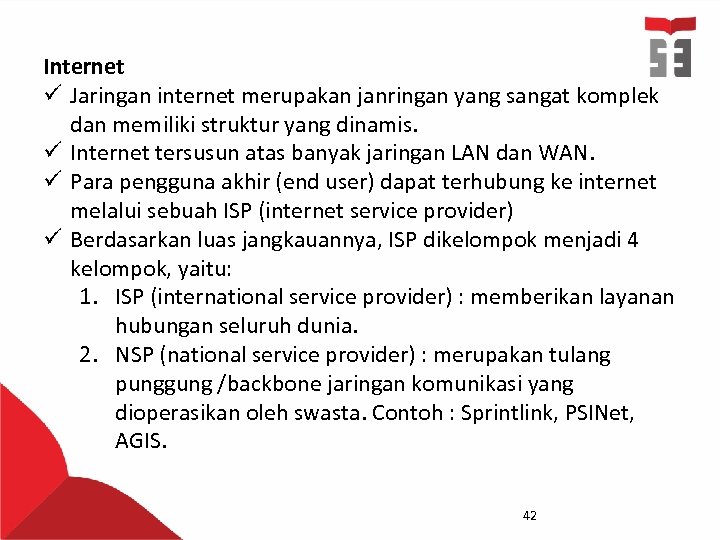 Internet

✓ Jaringan internet merupakan janringan yang sangat komplek dan memiliki struktur yang dinamis.
✓ Internet tersusun atas banyak jaringan LAN dan WAN.
✓ Para pengguna akhir (end user) dapat terhubung ke internet melalui sebuah ISP (internet service provider)
✓ Berdasarkan luas jangkauannya, ISP dikelompok menjadi 4 kelompok, yaitu:
1. ISP (international service provider) : memberikan layanan hubungan seluruh dunia.
2. NSP (national service provider) : merupakan tulang punggung /backbone jaringan komunikasi yang dioperasikan oleh swasta. Contoh : Sprintlink, PSINet, AGIS.

42